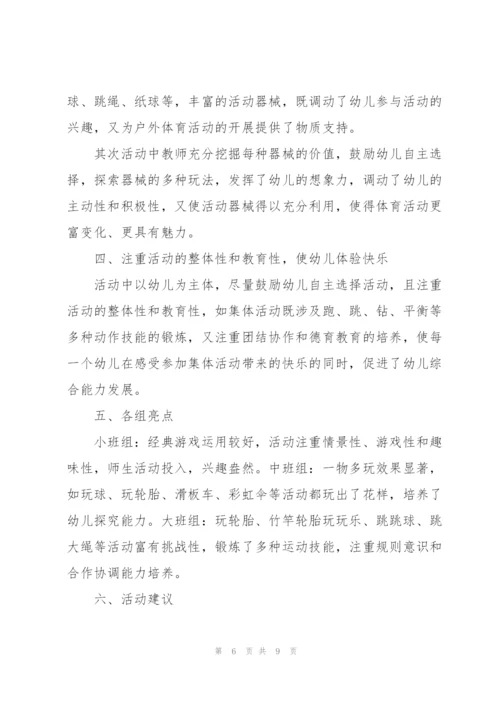 球、跳绳、纸球等，丰富的活动器械，既调动了幼儿参与活动的兴趣，又为户外体育活动的开展提供了物质支持。

其次活动中教师充分挖掘每种器械的价值，鼓励幼儿自主选择，探索器械的多种玩法，发挥了幼儿的想象力，调动了幼儿的主动性和积极性，又使活动器械得以充分利用，使得体育活动更富变化、更具有魅力。

四、注重活动的整体性和教育性，使幼儿体验快乐

活动中以幼儿为主体，尽量鼓励幼儿自主选择活动，且注重活动的整体性和教育性，如集体活动既涉及跑、跳、钻、平衡等多种动作技能的锻炼，又注重团结协作和德育教育的培养，使每一个幼儿在感受参加集体活动带来的快乐的同时，促进了幼儿综合能力发展。

五、各组亮点

小班组：经典游戏运用较好，活动注重情景性、游戏性和趣味性，师生活动投入，兴趣盎然。中班组：一物多玩效果显著，如玩球、玩轮胎、滑板车、彩虹伞等活动都玩出了花样，培养了幼儿探究能力。大班组：玩轮胎、竹竿轮胎玩玩乐、跳跳球、跳大绳等活动富有挑战性，锻炼了多种运动技能，注重规则意识和合作协调能力培养。

六、活动建议

第 6 页 共 9 页